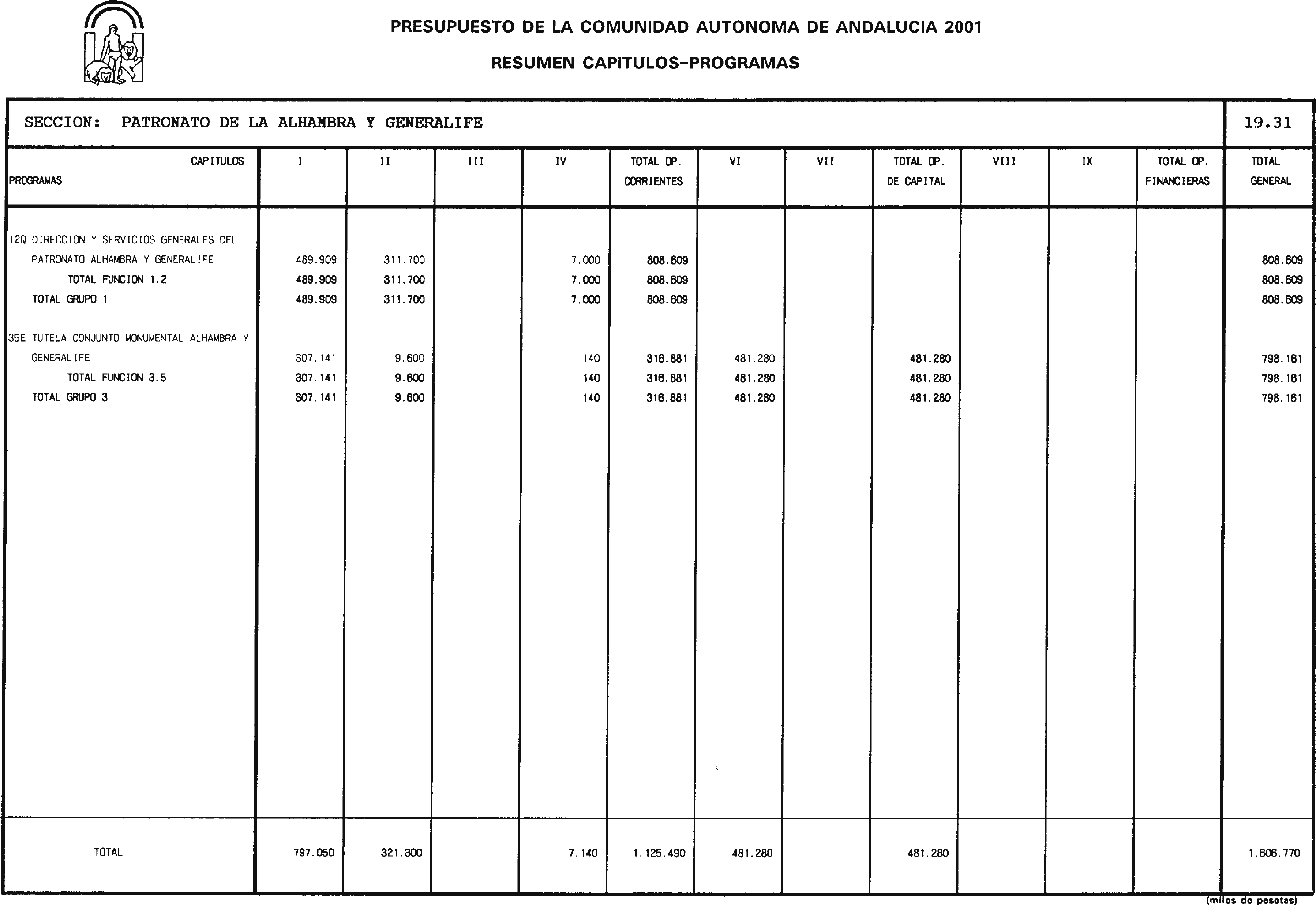 PRESUPUESTO DE LA COMUNIDAD AUTONOMA DE ANDALUCIA 2001

RESUMEN CAPITULOS-PROGRAMAS

SECCION: PATRONATO DE LA ALHAMBRA Y GENERALIFE

19.31

| CAPITULOS PROGRAMAS | I | II | III | IV | TOTAL OP. CORRIENTES | VI | VII | TOTAL OP. DE CAPITAL | VIII | IX | TOTAL OP. FINANCIERAS | TOTAL GENERAL |
|---|---|---|---|---|---|---|---|---|---|---|---|---|
| 12Q DIRECCION Y SERVICIOS GENERALES DEL PATRONATO ALHAMBRA Y GENERALIFE | 489.909 | 311.700 | | 7.000 | 808.609 | | | | | | | 808.609 |
| TOTAL FUNCION 1.2 | 489.909 | 311.700 | | 7.000 | 808.609 | | | | | | | 808.609 |
| TOTAL GRUPO 1 | 489.909 | 311.700 | | 7.000 | 808.609 | | | | | | | 808.609 |
| 35E TUTELA CONJUNTO MONUMENTAL ALHAMBRA Y GENERALIFE | 307.141 | 9.600 | | 140 | 316.881 | 481.280 | | 481.280 | | | | 798.161 |
| TOTAL FUNCION 3.5 | 307.141 | 9.600 | | 140 | 316.881 | 481.280 | | 481.280 | | | | 798.161 |
| TOTAL GRUPO 3 | 307.141 | 9.600 | | 140 | 316.881 | 481.280 | | 481.280 | | | | 798.161 |
| TOTAL | 797.050 | 321.300 | | 7.140 | 1.125.490 | 481.280 | | 481.280 | | | | 1.606.770 |

(miles de pesetas)